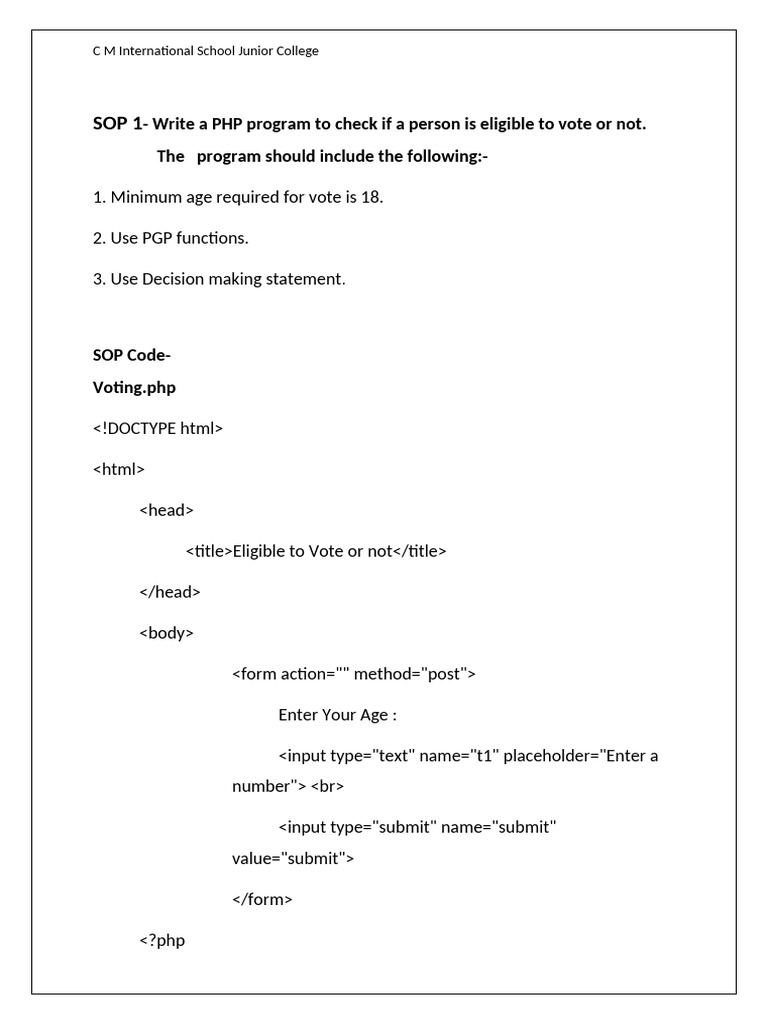 C M International School Junior College

SOP 1- Write a PHP program to check if a person is eligible to vote or not. The program should include the following:-

1. Minimum age required for vote is 18.

2. Use PGP functions.

3. Use Decision making statement.

SOP Code-

Voting.php

<!DOCTYPE html>

<html>

<head>

<title>Eligible to Vote or not</title>

</head>

<body>

<form action="" method="post">

Enter Your Age :

<input type="text" name="t1" placeholder="Enter a number"> <br>

<input type="submit" name="submit" value="submit">

</form>

<?php